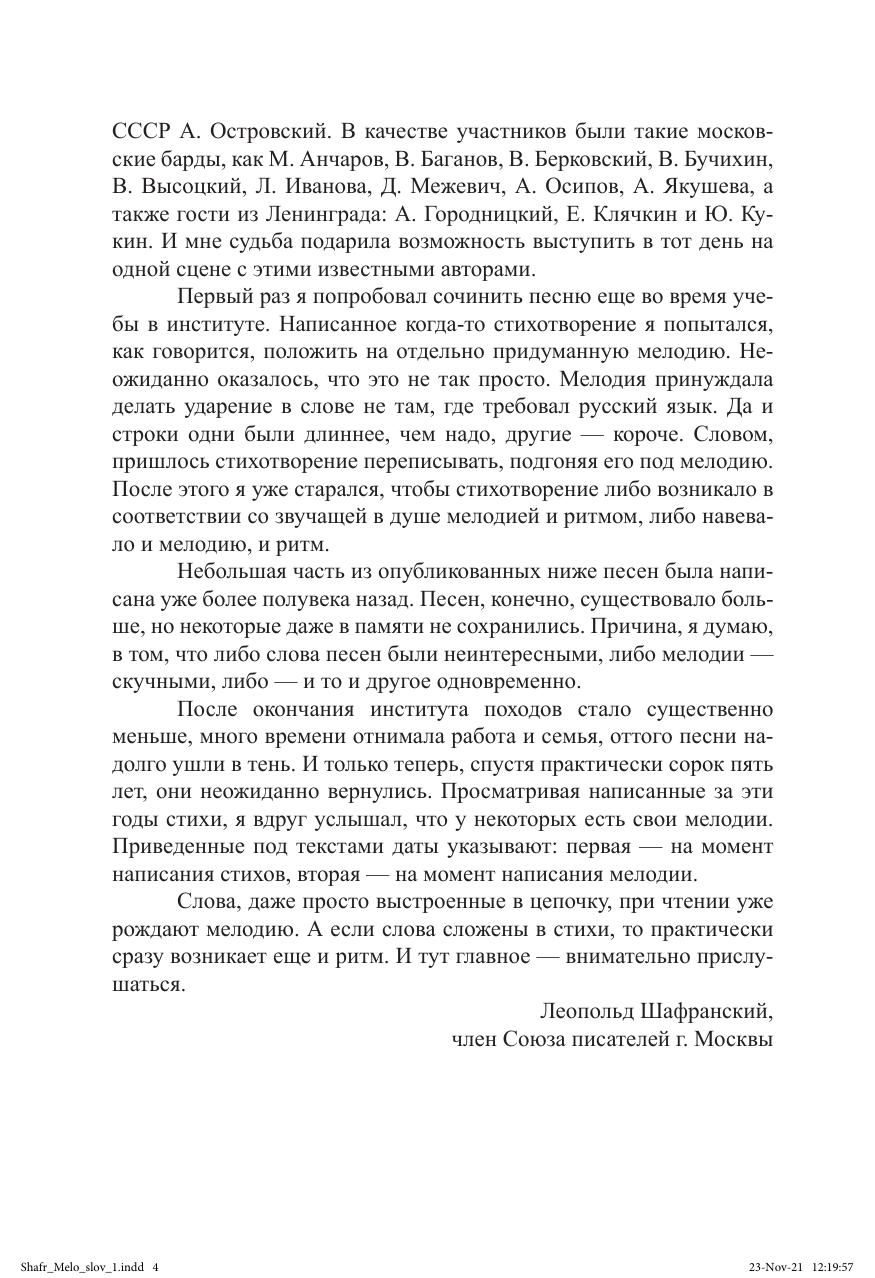 СССР А. Островский. В качестве участников были такие московские барды, как М. Анчаров, В. Баганов, В. Берковский, В. Бучихин, В. Высоцкий, Л. Иванова, Д. Межевич, А. Осипов, А. Якушева, а также гости из Ленинграда: А. Городницкий, Е. Клячкин и Ю. Кукин. И мне судьба подарила возможность выступить в тот день на одной сцене с этими известными авторами.

Первый раз я попробовал сочинить песню еще во время учебы в институте. Написанное когда-то стихотворение я попытался, как говорится, положить на отдельно придуманную мелодию. Неожиданно оказалось, что это не так просто. Мелодия принуждала делать ударение в слове не там, где требовал русский язык. Да и строки одни были длиннее, чем надо, другие — короче. Словом, пришлось стихотворение переписывать, подгоняя его под мелодию. После этого я уже старался, чтобы стихотворение либо возникало в соответствии со звучащей в душе мелодией и ритмом, либо навевало и мелодию, и ритм.

Небольшая часть из опубликованных ниже песен была написана уже более полувека назад. Песен, конечно, существовало больше, но некоторые даже в памяти не сохранились. Причина, я думаю, в том, что либо слова песен были неинтересными, либо мелодии — скучными, либо — и то и другое одновременно.

После окончания института походов стало существенно меньше, много времени отнимала работа и семья, оттого песни надолго ушли в тень. И только теперь, спустя практически сорок пять лет, они неожиданно вернулись. Просматривая написанные за эти годы стихи, я вдруг услышал, что у некоторых есть свои мелодии. Приведенные под текстами даты указывают: первая — на момент написания стихов, вторая — на момент написания мелодии.

Слова, даже просто выстроенные в цепочку, при чтении уже рождают мелодию. А если слова сложены в стихи, то практически сразу возникает еще и ритм. И тут главное — внимательно прислушаться.

Леопольд Шафранский,
член Союза писателей г. Москвы

Shafr_Melo_slov_1.indd 4 23-Nov-21 12:19:57